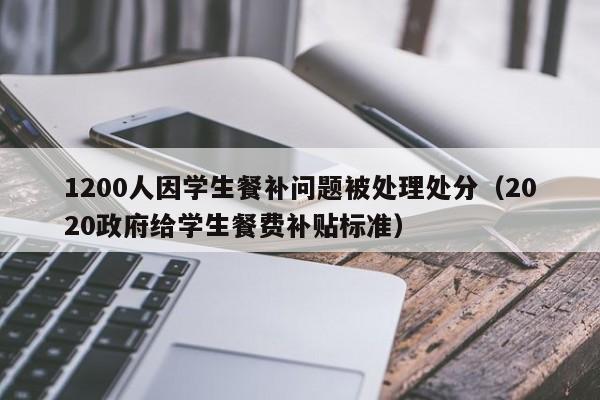 1200人因学生餐补问题被处理处分（2020政府给学生餐费补贴标准）